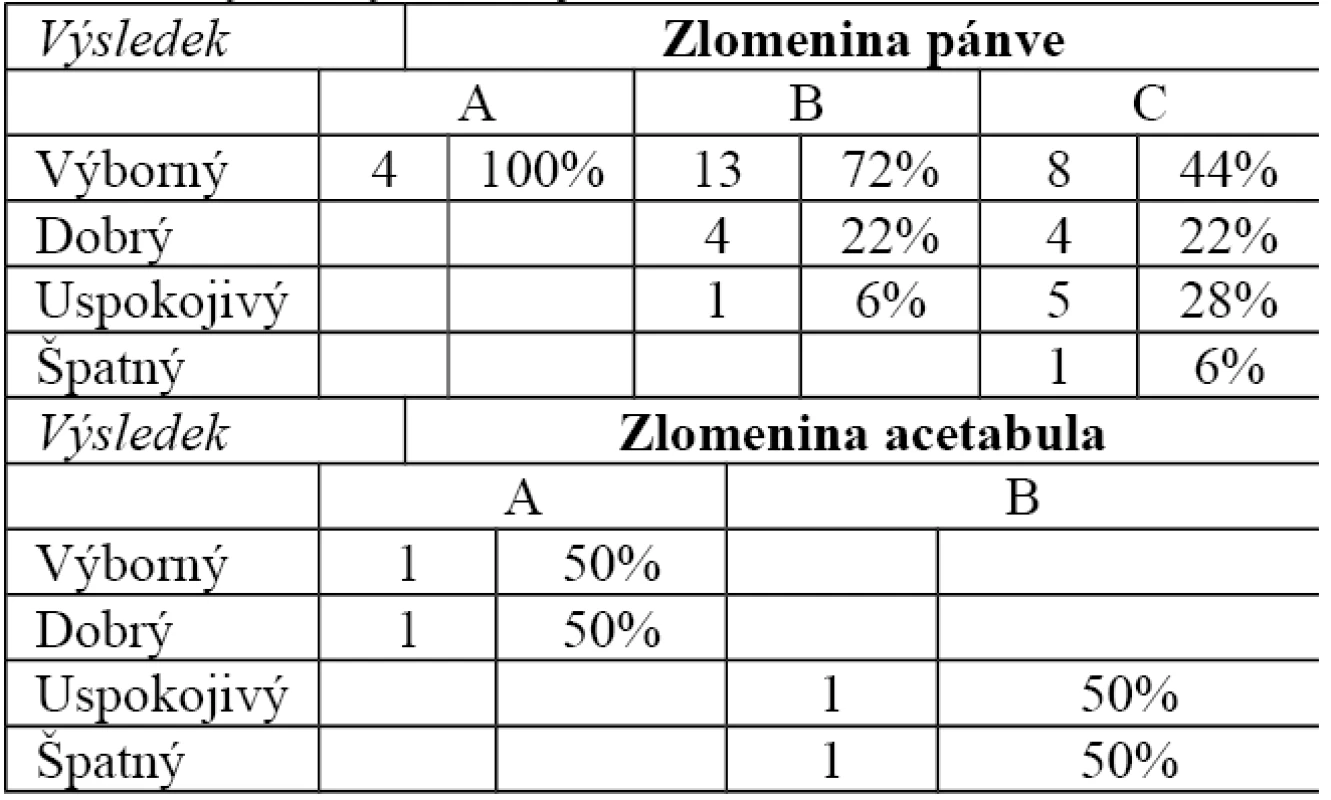 | Výsledek | Zlomenina pánve | | | | | |
|---|---|---|---|---|---|---|
| | A | | B | | C | |
| Výborný | 4 | 100% | 13 | 72% | 8 | 44% |
| Dobrý | | | 4 | 22% | 4 | 22% |
| Uspokojivý | | | 1 | 6% | 5 | 28% |
| Špatný | | | | | 1 | 6% |

| Výsledek | Zlomenina acetabula | | | |
|---|---|---|---|---|
| | A | | B | |
| Výborný | 1 | 50% | | |
| Dobrý | 1 | 50% | | |
| Uspokojivý | | | 1 | 50% |
| Špatný | | | 1 | 50% |